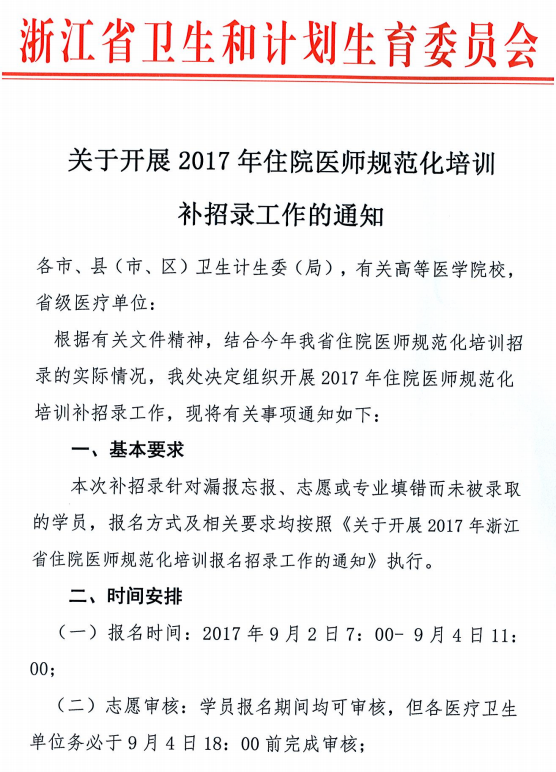 浙江省卫生和计划生育委员会

关于开展 2017 年住院医师规范化培训补招录工作的通知

各市、县（市、区）卫生计生委（局），有关高等医学院校，省级医疗单位：

根据有关文件精神，结合今年我省住院医师规范化培训招录的实际情况，我处决定组织开展 2017 年住院医师规范化培训补招录工作，现将有关事项通知如下：

一、基本要求

本次补招录针对漏报忘报、志愿或专业填错而未被录取的学员，报名方式及相关要求均按照《关于开展 2017 年浙江省住院医师规范化培训报名招录工作的通知》执行。

二、时间安排

（一）报名时间：2017 年 9 月 2 日 7：00- 9 月 4 日 11：00；

（二）志愿审核：学员报名期间均可审核，但各医疗卫生单位务必于 9 月 4 日 18：00 前完成审核；